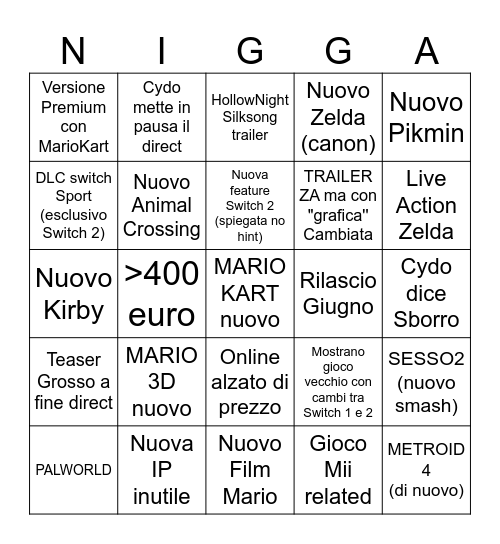 | N | I | G | G | A |
|---|---|---|---|---|
| Versione Premium con MarioKart | Cydo mette in pausa il direct | HollowNight Silksong trailer | Nuovo Zelda (canon) | Nuovo Pikmin |
| DLC switch Sport (esclusivo Switch 2) | Nuovo Animal Crossing | Nuova feature Switch 2 (spiegata no hint) | TRAILER ZA ma con "grafica" Cambiata | Live Action Zelda |
| Nuovo Kirby | >400 euro | MARIO KART nuovo | Rilascio Giugno | Cydo dice Sborro |
| Teaser Grosso a fine direct | MARIO 3D nuovo | Online alzato di prezzo | Mostrano gioco vecchio con cambi tra Switch 1 e 2 | SESSO2 (nuovo smash) |
| PALWORLD | Nuova IP inutile | Nuovo Film Mario | Gioco Mii related | METROID 4 (di nuovo) |